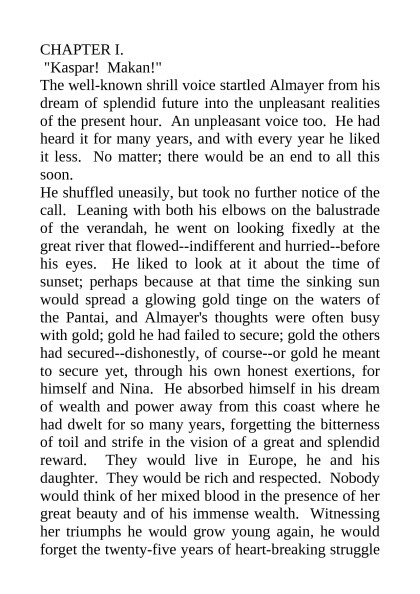 CHAPTER I.

"Kaspar! Makan!"

The well-known shrill voice startled Almayer from his dream of splendid future into the unpleasant realities of the present hour. An unpleasant voice too. He had heard it for many years, and with every year he liked it less. No matter; there would be an end to all this soon.

He shuffled uneasily, but took no further notice of the call. Leaning with both his elbows on the balustrade of the verandah, he went on looking fixedly at the great river that flowed--indifferent and hurried--before his eyes. He liked to look at it about the time of sunset; perhaps because at that time the sinking sun would spread a glowing gold tinge on the waters of the Pantai, and Almayer's thoughts were often busy with gold; gold he had failed to secure; gold the others had secured--dishonestly, of course--or gold he meant to secure yet, through his own honest exertions, for himself and Nina. He absorbed himself in his dream of wealth and power away from this coast where he had dwelt for so many years, forgetting the bitterness of toil and strife in the vision of a great and splendid reward. They would live in Europe, he and his daughter. They would be rich and respected. Nobody would think of her mixed blood in the presence of her great beauty and of his immense wealth. Witnessing her triumphs he would grow young again, he would forget the twenty-five years of heart-breaking struggle